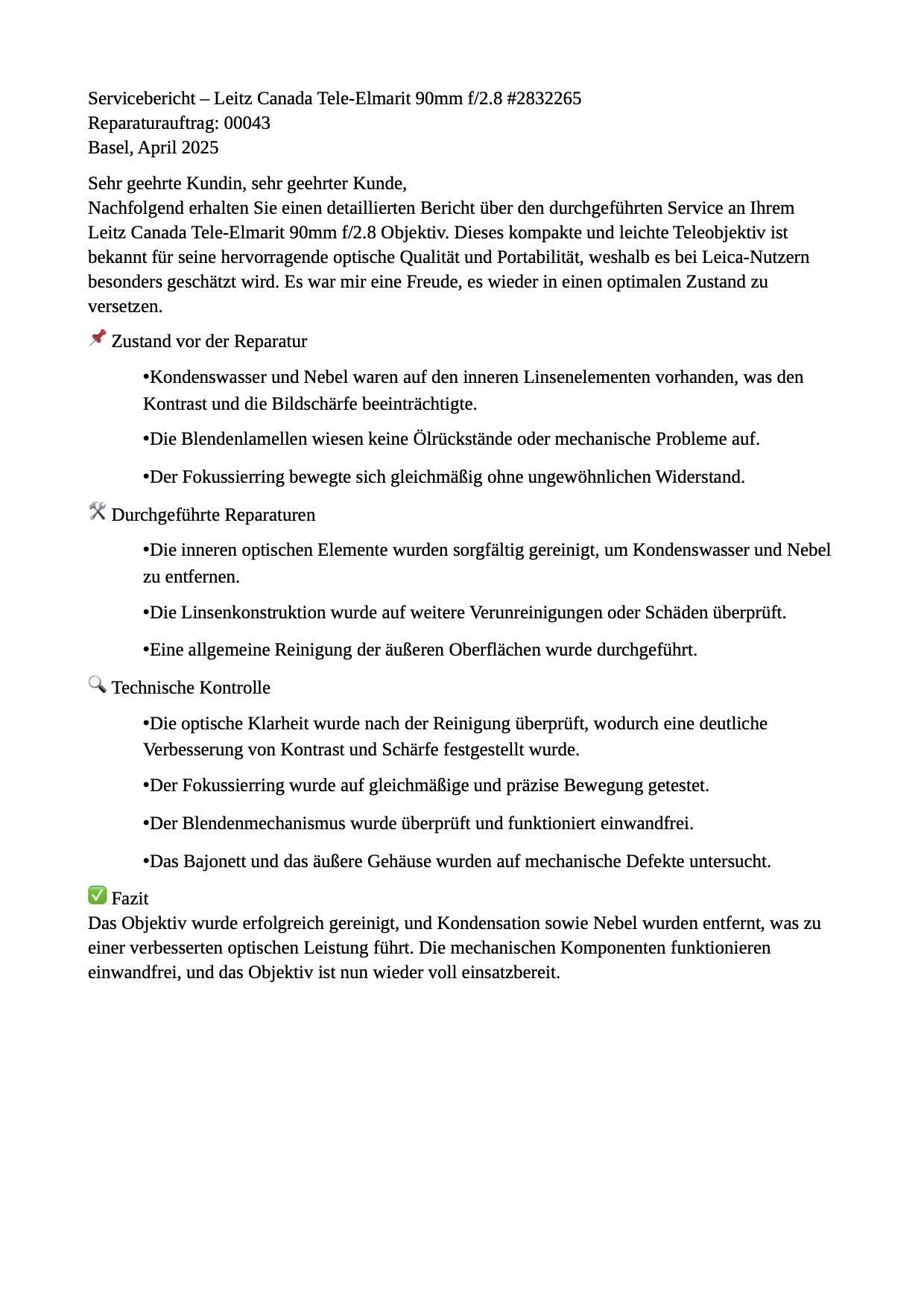 Servicebericht – Leitz Canada Tele-Elmarit 90mm f/2.8 #2832265
Reparaturauftrag: 00043
Basel, April 2025

Sehr geehrte Kundin, sehr geehrter Kunde,
Nachfolgend erhalten Sie einen detaillierten Bericht über den durchgeführten Service an Ihrem Leitz Canada Tele-Elmarit 90mm f/2.8 Objektiv. Dieses kompakte und leichte Teleobjektiv ist bekannt für seine hervorragende optische Qualität und Portabilität, weshalb es bei Leica-Nutzern besonders geschätzt wird. Es war mir eine Freude, es wieder in einen optimalen Zustand zu versetzen.

📌 Zustand vor der Reparatur

•Kondenswasser und Nebel waren auf den inneren Linsenelementen vorhanden, was den Kontrast und die Bildschärfe beeinträchtigte.

•Die Blendenlamellen wiesen keine Ölrückstände oder mechanische Probleme auf.

•Der Fokussierring bewegte sich gleichmäßig ohne ungewöhnlichen Widerstand.

🛠 Durchgeführte Reparaturen

•Die inneren optischen Elemente wurden sorgfältig gereinigt, um Kondenswasser und Nebel zu entfernen.

•Die Linsenkonstruktion wurde auf weitere Verunreinigungen oder Schäden überprüft.

•Eine allgemeine Reinigung der äußeren Oberflächen wurde durchgeführt.

🔍 Technische Kontrolle

•Die optische Klarheit wurde nach der Reinigung überprüft, wodurch eine deutliche Verbesserung von Kontrast und Schärfe festgestellt wurde.

•Der Fokussierring wurde auf gleichmäßige und präzise Bewegung getestet.

•Der Blendenmechanismus wurde überprüft und funktioniert einwandfrei.

•Das Bajonett und das äußere Gehäuse wurden auf mechanische Defekte untersucht.

✅ Fazit
Das Objektiv wurde erfolgreich gereinigt, und Kondensation sowie Nebel wurden entfernt, was zu einer verbesserten optischen Leistung führt. Die mechanischen Komponenten funktionieren einwandfrei, und das Objektiv ist nun wieder voll einsatzbereit.